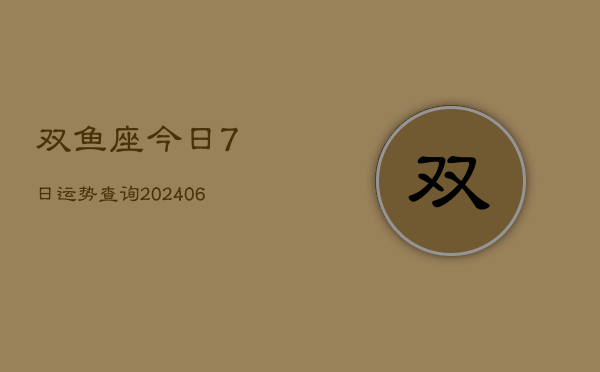 双鱼座今日7

日运势查询202406

双